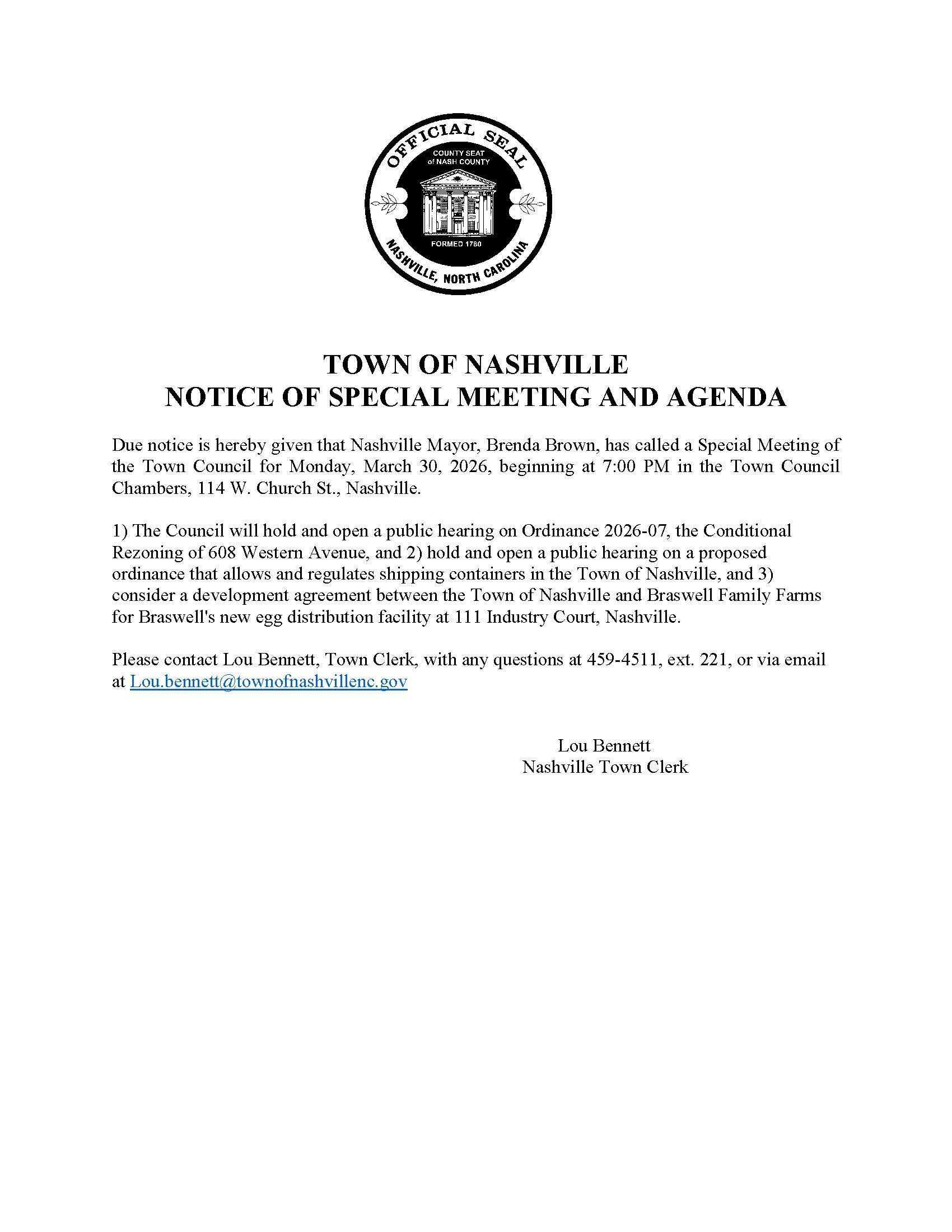 OFFICIAL SEAL
COUNTY SEAT of NASH COUNTY
FORMED 1780
NASHVILLE, NORTH CAROLINA

TOWN OF NASHVILLE
NOTICE OF SPECIAL MEETING AND AGENDA

Due notice is hereby given that Nashville Mayor, Brenda Brown, has called a Special Meeting of the Town Council for Monday, March 30, 2026, beginning at 7:00 PM in the Town Council Chambers, 114 W. Church St., Nashville.

1) The Council will hold and open a public hearing on Ordinance 2026-07, the Conditional Rezoning of 608 Western Avenue, and 2) hold and open a public hearing on a proposed ordinance that allows and regulates shipping containers in the Town of Nashville, and 3) consider a development agreement between the Town of Nashville and Braswell Family Farms for Braswell's new egg distribution facility at 111 Industry Court, Nashville.

Please contact Lou Bennett, Town Clerk, with any questions at 459-4511, ext. 221, or via email at Lou.bennett@townofnashvillenc.gov

Lou Bennett
Nashville Town Clerk